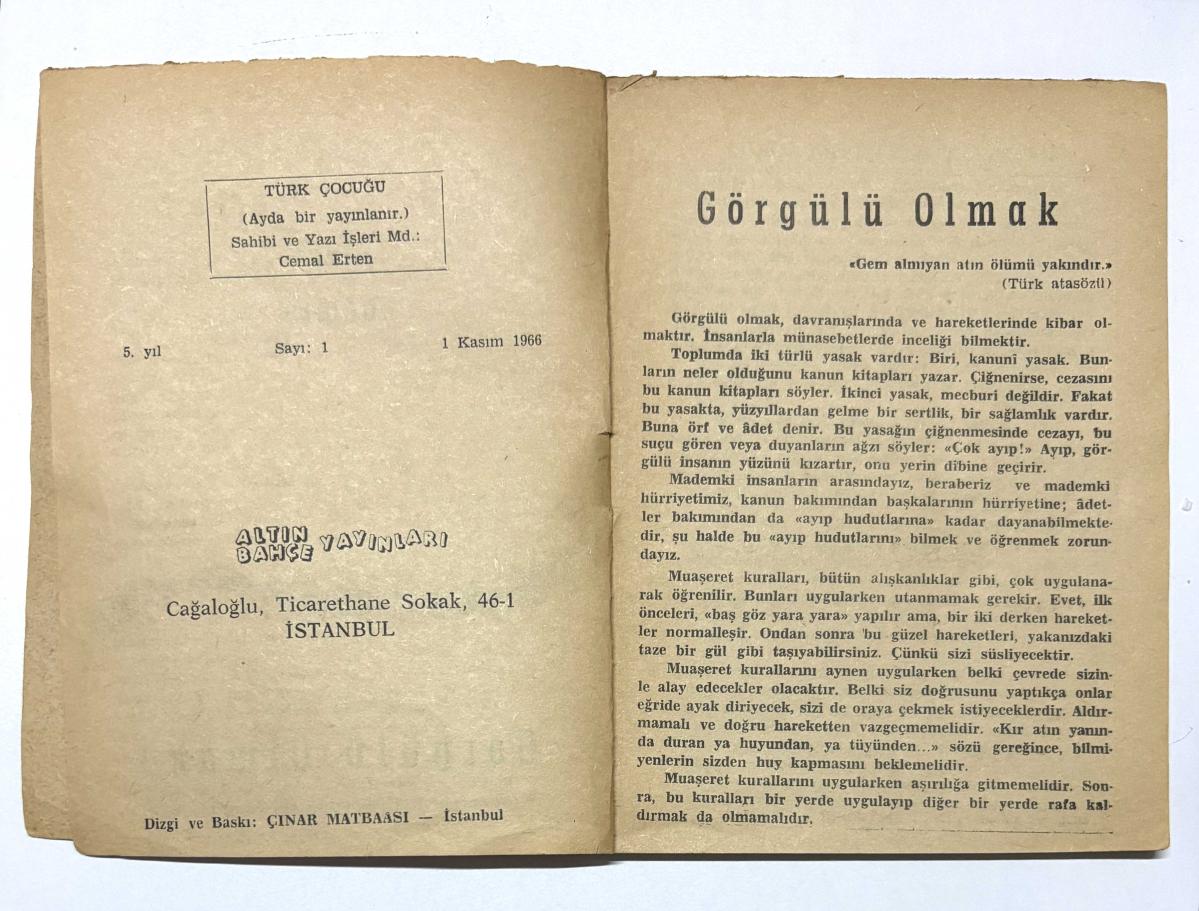 TÜRK ÇOCUĞU
(Ayda bir yayınlanır.)
Sahibi ve Yazı İşleri Md.:
Cemal Erten

5. yıl Sayı: 1 1 Kasım 1966

ALTIN BAHÇE YAYINLARI

Cağaloğlu, Ticarethane Sokak, 46-1
İSTANBUL

Dizgi ve Baskı: ÇINAR MATBAASI — İstanbul

Görgülü Olmak

«Gem almıyan atın ölümü yakındır.»
(Türk atasözü)

Görgülü olmak, davranışlarında ve hareketlerinde kibar olmaktır. İnsanlarla münasebetlerde inceliği bilmektir.

Toplumda iki türlü yasak vardır: Biri, kanunî yasak. Bunların neler olduğunu kanun kitapları yazar. Çiğnenirse, cezasını bu kanun kitapları söyler. İkinci yasak, mecburi değildir. Fakat bu yasakta, yüzyıllardan gelme bir sertlik, bir sağlamlık vardır. Buna örf ve âdet denir. Bu yasağın çiğnenmesinde cezayı, bu suçu gören veya duyanların ağzı söyler: «Çok ayıp!» Ayıp, görgülü insanın yüzünü kızartır, onu yerin dibine geçirir.

Mademki insanların arasındayız, beraberiz ve mademki hürriyetimiz, kanun bakımından başkalarının hürriyetine; âdetler bakımından da «ayıp hudutlarına» kadar dayanabilmektedir, şu halde bu «ayıp hudutlarını» bilmek ve öğrenmek zorundayız.

Muaşeret kuralları, bütün alışkanlıklar gibi, çok uygulanarak öğrenilir. Bunları uygularken utanmamak gerekir. Evet, ilk önceleri, «baş göz yara yara» yapılır ama, bir iki derken hareketler normalleşir. Ondan sonra bu güzel hareketleri, yakanızdaki taze bir gül gibi taşıyabilirsiniz. Çünkü sizi süsliyecektir.

Muaşeret kurallarını aynen uygularken belki çevrede sizinle alay edecekler olacaktır. Belki siz doğrusunu yaptıkça onlar eğride ayak diriyecek, sizi de oraya çekmek istiyeceklerdir. Aldırmamalı ve doğru hareketten vazgeçmemelidir. «Kır atın yanında duran ya huyundan, ya tüyünden...» sözü gereğince, bilmiyenlerin sizden huy kapmasını beklemelidir.

Muaşeret kurallarını uygularken aşırılığa gitmemelidir. Sonra, bu kuralları bir yerde uygulayıp diğer bir yerde rafa kaldırmak da olmamalıdır.